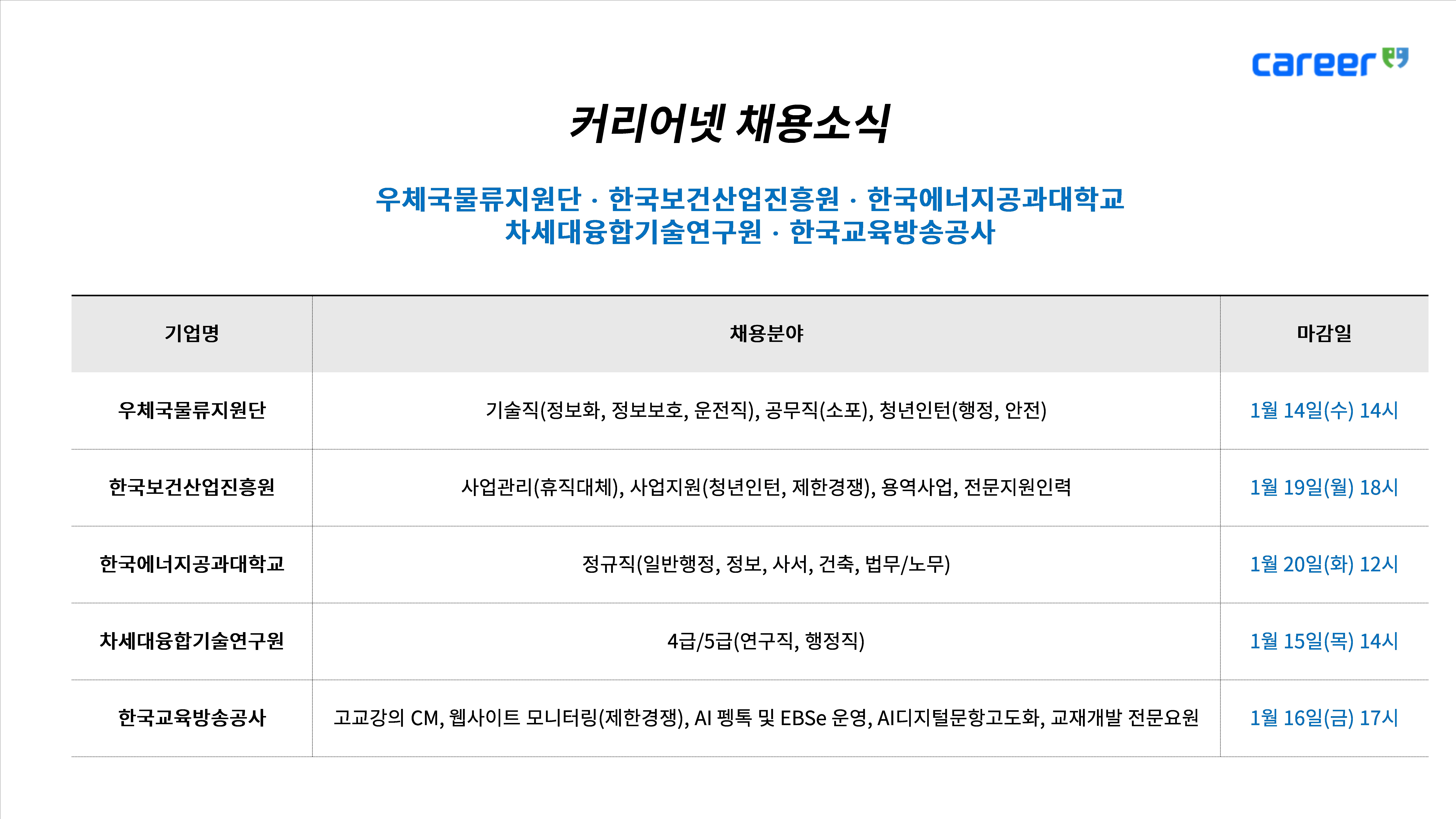 career

커리어넷 채용소식

우체국물류지원단 · 한국보건산업진흥원 · 한국에너지공과대학교
차세대융합기술연구원 · 한국교육방송공사

| 기업명 | 채용분야 | 마감일 |
|---|---|---|
| 우체국물류지원단 | 기술직(정보화, 정보보호, 운전직), 공무직(소포), 청년인턴(행정, 안전) | 1월 14일(수) 14시 |
| 한국보건산업진흥원 | 사업관리(휴직대체), 사업지원(청년인턴, 제한경쟁), 용역사업, 전문지원인력 | 1월 19일(월) 18시 |
| 한국에너지공과대학교 | 정규직(일반행정, 정보, 사서, 건축, 법무/노무) | 1월 20일(화) 12시 |
| 차세대융합기술연구원 | 4급/5급(연구직, 행정직) | 1월 15일(목) 14시 |
| 한국교육방송공사 | 고교강의 CM, 웹사이트 모니터링(제한경쟁), AI 펭톡 및 EBSe 운영, AI디지털문항고도화, 교재개발 전문요원 | 1월 16일(금) 17시 |